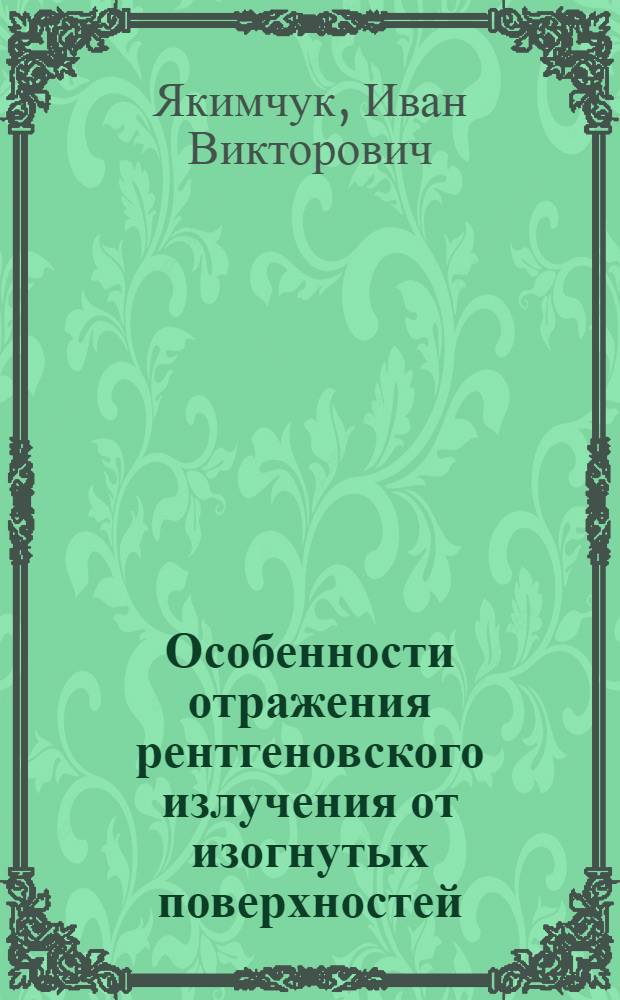 Якимчук, Иван Викторович

Особенности отражения рентгеновского излучения от изогнутых поверхностей